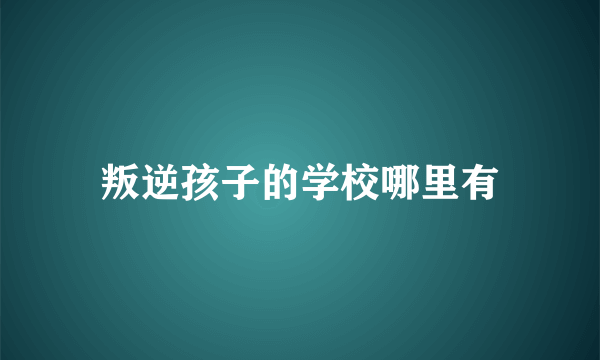 叛逆孩子的学校哪里有